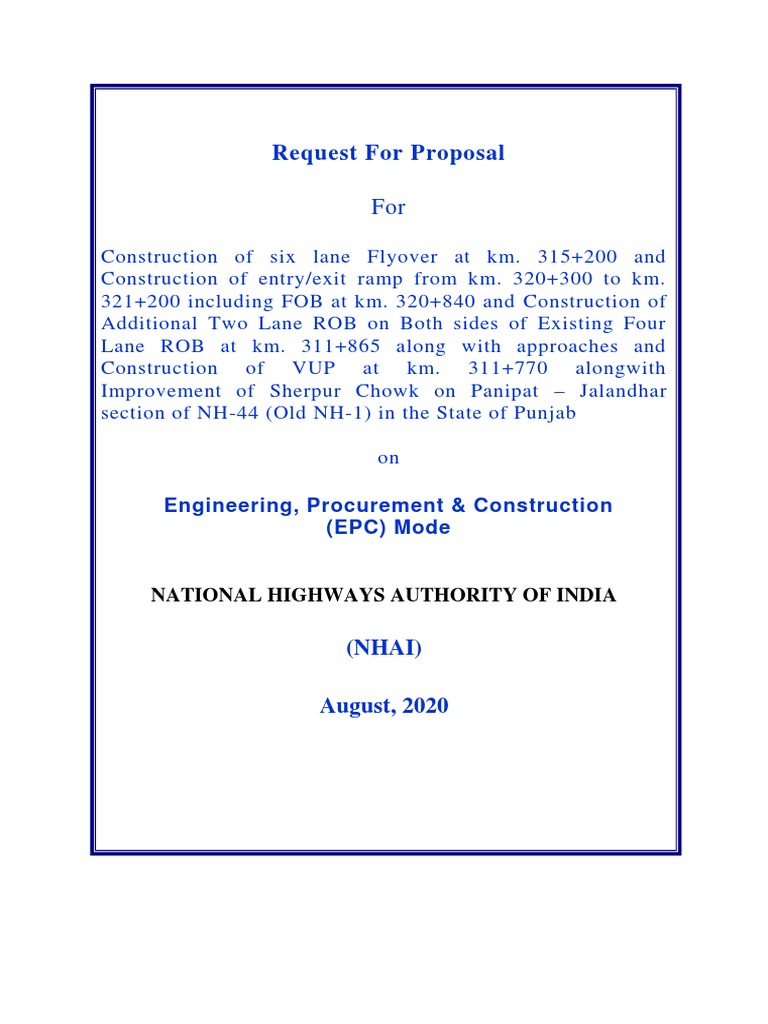 Request For Proposal

For

Construction of six lane Flyover at km. 315+200 and Construction of entry/exit ramp from km. 320+300 to km. 321+200 including FOB at km. 320+840 and Construction of Additional Two Lane ROB on Both sides of Existing Four Lane ROB at km. 311+865 along with approaches and Construction of VUP at km. 311+770 alongwith Improvement of Sherpur Chowk on Panipat – Jalandhar section of NH-44 (Old NH-1) in the State of Punjab

on

Engineering, Procurement & Construction (EPC) Mode

NATIONAL HIGHWAYS AUTHORITY OF INDIA

(NHAI)

August, 2020